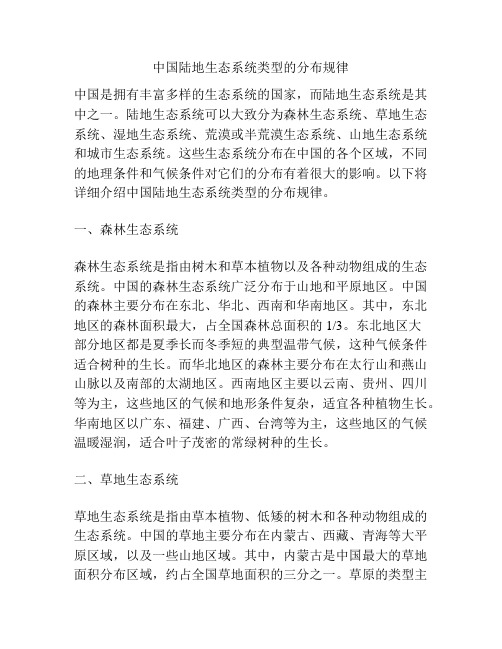 中国陆地生态系统类型的分布规律

中国是拥有丰富多样的生态系统的国家，而陆地生态系统是其中之一。陆地生态系统可以大致分为森林生态系统、草地生态系统、湿地生态系统、荒漠或半荒漠生态系统、山地生态系统和城市生态系统。这些生态系统分布在中国的各个区域，不同的地理条件和气候条件对它们的分布有着很大的影响。以下将详细介绍中国陆地生态系统类型的分布规律。

一、森林生态系统

森林生态系统是指由树木和草本植物以及各种动物组成的生态系统。中国的森林生态系统广泛分布于山地和平原地区。中国的森林主要分布在东北、华北、西南和华南地区。其中，东北地区的森林面积最大，占全国森林总面积的 1/3。东北地区大部分地区都是夏季长而冬季短的典型温带气候，这种气候条件适合树种的生长。而华北地区的森林主要分布在太行山和燕山山脉以及南部的太湖地区。西南地区主要以云南、贵州、四川等为主，这些地区的气候和地形条件复杂，适宜各种植物生长。华南地区以广东、福建、广西、台湾等为主，这些地区的气候温暖湿润，适合叶子茂密的常绿树种的生长。

二、草地生态系统

草地生态系统是指由草本植物、低矮的树木和各种动物组成的生态系统。中国的草地主要分布在内蒙古、西藏、青海等大平原区域，以及一些山地区域。其中，内蒙古是中国最大的草地面积分布区域，约占全国草地面积的三分之一。草原的类型主